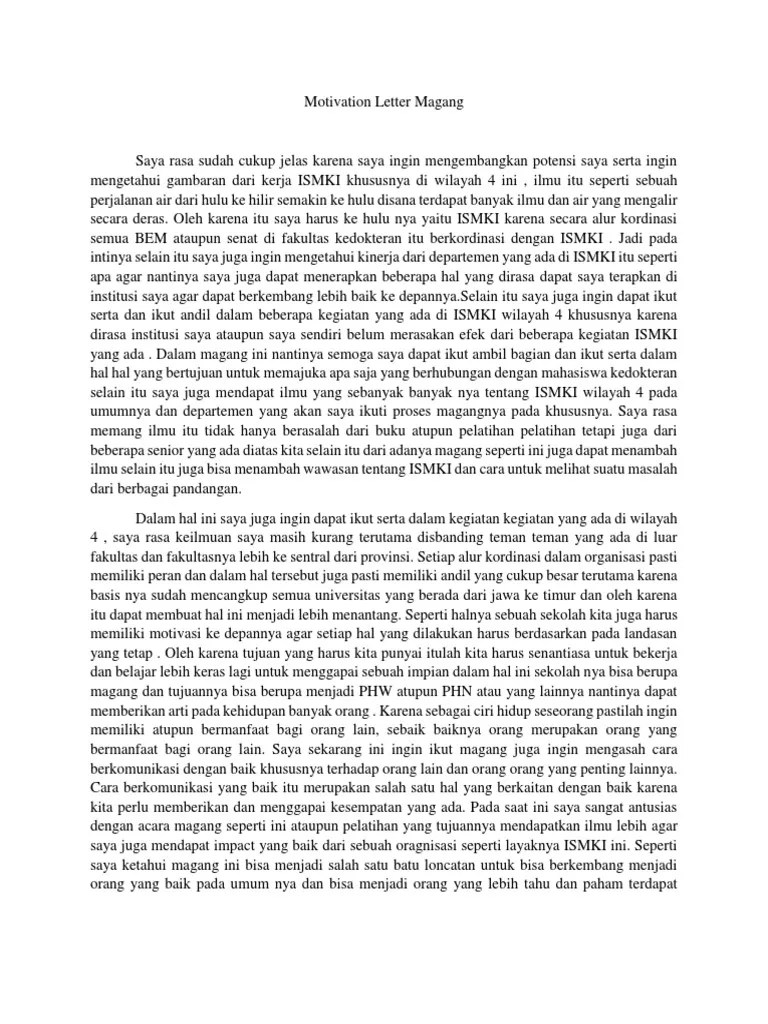 Motivation Letter Magang

Saya rasa sudah cukup jelas karena saya ingin mengembangkan potensi saya serta ingin mengetahui gambaran dari kerja ISMKI khususnya di wilayah 4 ini , ilmu itu seperti sebuah perjalanan air dari hulu ke hilir semakin ke hulu disana terdapat banyak ilmu dan air yang mengalir secara deras. Oleh karena itu saya harus ke hulu nya yaitu ISMKI karena secara alur kordinasi semua BEM ataupun senat di fakultas kedokteran itu berkordinasi dengan ISMKI . Jadi pada intinya selain itu saya juga ingin mengetahui kinerja dari departemen yang ada di ISMKI itu seperti apa agar nantinya saya juga dapat menerapkan beberapa hal yang dirasa dapat saya terapkan di institusi saya agar dapat berkembang lebih baik ke depannya.Selain itu saya juga ingin dapat ikut serta dan ikut andil dalam beberapa kegiatan yang ada di ISMKI wilayah 4 khususnya karena dirasa institusi saya ataupun saya sendiri belum merasakan efek dari beberapa kegiatan ISMKI yang ada . Dalam magang ini nantinya semoga saya dapat ikut ambil bagian dan ikut serta dalam hal hal yang bertujuan untuk memajuka apa saja yang berhubungan dengan mahasiswa kedokteran selain itu saya juga mendapat ilmu yang sebanyak banyak nya tentang ISMKI wilayah 4 pada umumnya dan departemen yang akan saya ikuti proses magangnya pada khususnya. Saya rasa memang ilmu itu tidak hanya berasalah dari buku atupun pelatihan pelatihan tetapi juga dari beberapa senior yang ada diatas kita selain itu dari adanya magang seperti ini juga dapat menambah ilmu selain itu juga bisa menambah wawasan tentang ISMKI dan cara untuk melihat suatu masalah dari berbagai pandangan.

Dalam hal ini saya juga ingin dapat ikut serta dalam kegiatan kegiatan yang ada di wilayah 4 , saya rasa keilmuan saya masih kurang terutama disbanding teman teman yang ada di luar fakultas dan fakultasnya lebih ke sentral dari provinsi. Setiap alur kordinasi dalam organisasi pasti memiliki peran dan dalam hal tersebut juga pasti memiliki andil yang cukup besar terutama karena basis nya sudah mencangkup semua universitas yang berada dari jawa ke timur dan oleh karena itu dapat membuat hal ini menjadi lebih menantang. Seperti halnya sebuah sekolah kita juga harus memiliki motivasi ke depannya agar setiap hal yang dilakukan harus berdasarkan pada landasan yang tetap . Oleh karena tujuan yang harus kita punyai itulah kita harus senantiasa untuk bekerja dan belajar lebih keras lagi untuk menggapai sebuah impian dalam hal ini sekolah nya bisa berupa magang dan tujuannya bisa berupa menjadi PHW atupun PHN atau yang lainnya nantinya dapat memberikan arti pada kehidupan banyak orang . Karena sebagai ciri hidup seseorang pastilah ingin memiliki atupun bermanfaat bagi orang lain, sebaik baiknya orang merupakan orang yang bermanfaat bagi orang lain. Saya sekarang ini ingin ikut magang juga ingin mengasah cara berkomunikasi dengan baik khususnya terhadap orang lain dan orang orang yang penting lainnya. Cara berkomunikasi yang baik itu merupakan salah satu hal yang berkaitan dengan baik karena kita perlu memberikan dan menggapai kesempatan yang ada. Pada saat ini saya sangat antusias dengan acara magang seperti ini ataupun pelatihan yang tujuannya mendapatkan ilmu lebih agar saya juga mendapat impact yang baik dari sebuah oragnisasi seperti layaknya ISMKI ini. Seperti saya ketahui magang ini bisa menjadi salah satu batu loncatan untuk bisa berkembang menjadi orang yang baik pada umum nya dan bisa menjadi orang yang lebih tahu dan paham terdapat